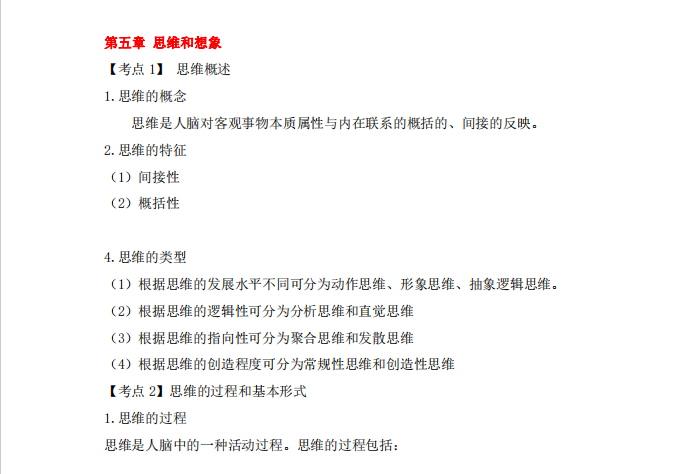 第五章 思维和想象

【考点 1】 思维概述

1.思维的概念

思维是人脑对客观事物本质属性与内在联系的概括的、间接的反映。

2.思维的特征

（1）间接性

（2）概括性

4.思维的类型

（1）根据思维的发展水平不同可分为动作思维、形象思维、抽象逻辑思维。

（2）根据思维的逻辑性可分为分析思维和直觉思维

（3）根据思维的指向性可分为聚合思维和发散思维

（4）根据思维的创造程度可分为常规性思维和创造性思维

【考点 2】思维的过程和基本形式

1.思维的过程

思维是人脑中的一种活动过程。思维的过程包括：